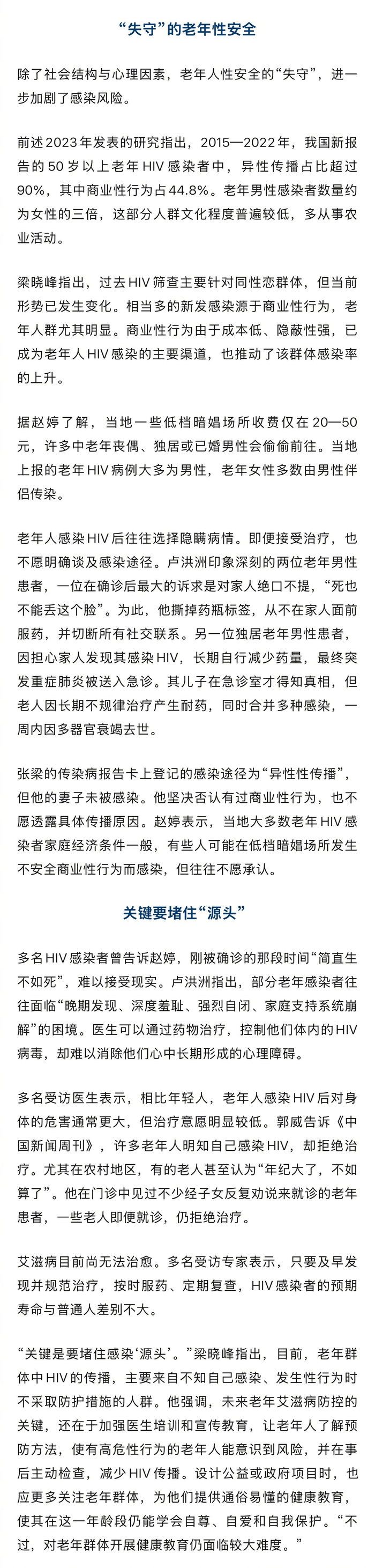 “失守”的老年性安全

除了社会结构与心理因素，老年人性安全的“失守”，进一步加剧了感染风险。

前述2023年发表的研究指出，2015—2022年，我国新报告的50岁以上老年HIV感染者中，异性传播占比超过90%，其中商业性行为占44.8%。老年男性感染者数量约为女性的三倍，这部分人群文化程度普遍较低，多从事农业活动。

梁晓峰指出，过去HIV筛查主要针对同性恋群体，但当前形势已发生变化。相当多的新发感染源于商业性行为，老年人群尤其明显。商业性行为由于成本低、隐蔽性强，已成为老年人HIV感染的主要渠道，也推动了该群体感染率的上升。

据赵婷了解，当地一些低档暗娼场所收费仅在20—50元，许多中老年丧偶、独居或已婚男性会偷偷前往。当地上报的老年HIV病例大多为男性，老年女性多数由男性伴侣传染。

老年人感染HIV后往往选择隐瞒病情。即便接受治疗，也不愿明确谈及感染途径。卢洪洲印象深刻的两位老年男性患者，一位在确诊后最大的诉求是对家人绝口不提，“死也不能丢这个脸”。为此，他撕掉药瓶标签，从不在家人面前服药，并切断所有社交联系。另一位独居老年男性患者，因担心家人发现其感染HIV，长期自行减少药量，最终突发重症肺炎被送入急诊。其儿子在急诊室才得知真相，但老人因长期不规律治疗产生耐药，同时合并多种感染，一周内因多器官衰竭去世。

张梁的传染病报告卡上登记的感染途径为“异性性传播”，但他的妻子未被感染。他坚决否认有过商业性行为，也不愿透露具体传播原因。赵婷表示，当地大多数老年HIV感染者家庭经济条件一般，有些人可能在低档暗娼场所发生不安全商业性行为而感染，但往往不愿承认。

关键要堵住“源头”

多名HIV感染者曾告诉赵婷，刚被确诊的那段时间“简直生不如死”，难以接受现实。卢洪洲指出，部分老年感染者往往面临“晚期发现、深度羞耻、强烈自闭、家庭支持系统崩解”的困境。医生可以通过药物治疗，控制他们体内的HIV病毒，却难以消除他们心中长期形成的心理障碍。

多名受访医生表示，相比年轻人，老年人感染HIV后对身体的危害通常更大，但治疗意愿明显较低。郭威告诉《中国新闻周刊》，许多老年人明知自己感染HIV，却拒绝治疗。尤其在农村地区，有的老人甚至认为“年纪大了，不如算了”。他在门诊中见过不少经子女反复劝说来就诊的老年患者，一些老人即便就诊，仍拒绝治疗。

艾滋病目前尚无法治愈。多名受访专家表示，只要及早发现并规范治疗，按时服药、定期复查，HIV感染者的预期寿命与普通人差别不大。

“关键是要堵住感染‘源头’。”梁晓峰指出，目前，老年群体中HIV的传播，主要来自不知自己感染、发生性行为时不采取防护措施的人群。他强调，未来老年艾滋病防控的关键，还在于加强医生培训和宣传教育，让老年人了解预防方法，使有高危性行为的老年人能意识到风险，并在事后主动检查，减少HIV传播。设计公益或政府项目时，也应更多关注老年群体，为他们提供通俗易懂的健康教育，使其在这一年龄段仍能学会自尊、自爱和自我保护。“不过，对老年群体开展健康教育仍面临较大难度。”